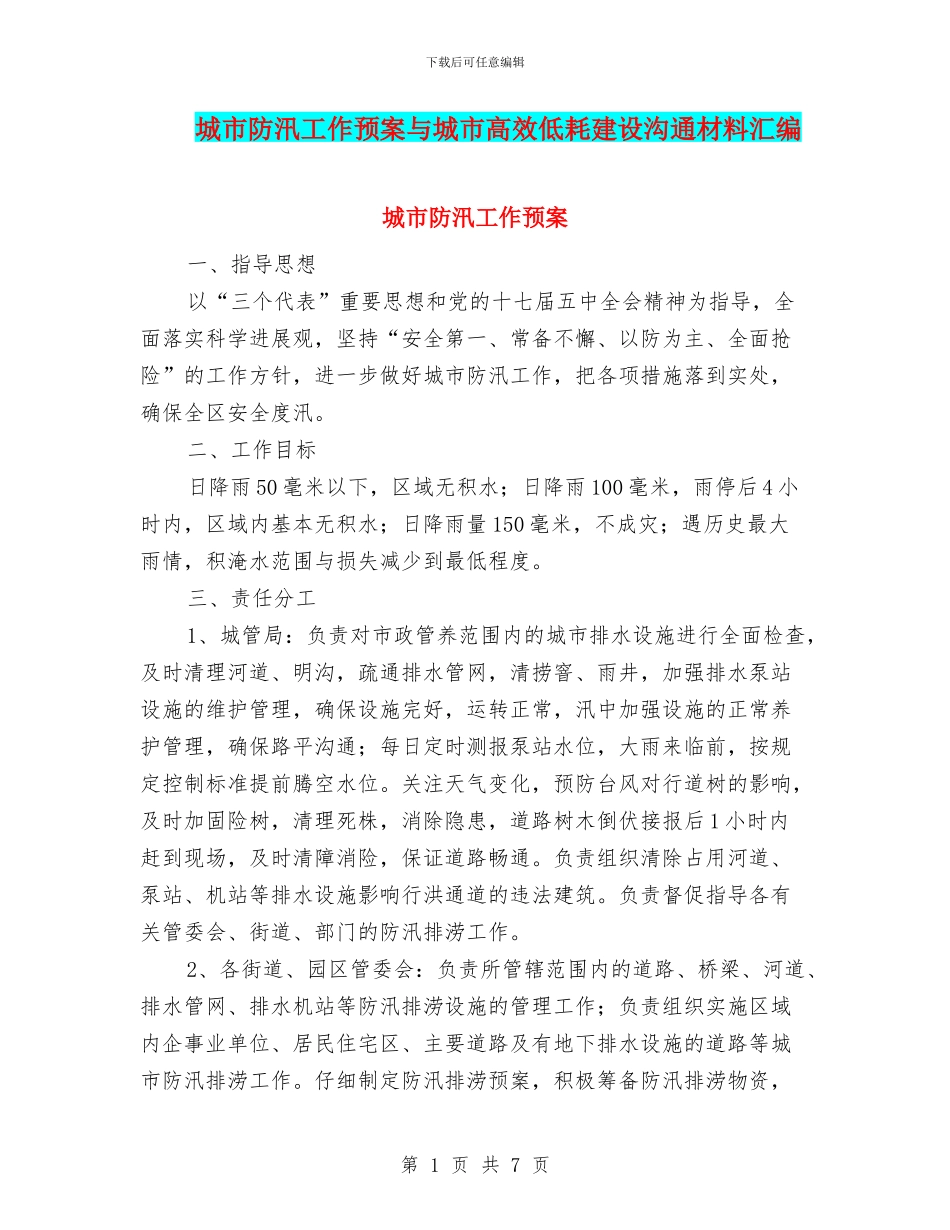 下载后可任意编辑

城市防汛工作预案与城市高效低耗建设沟通材料汇编

城市防汛工作预案

一、指导思想

以“三个代表”重要思想和党的十七届五中全会精神为指导，全面落实科学进展观，坚持“安全第一、常备不懈、以防为主、全面抢险”的工作方针，进一步做好城市防汛工作，把各项措施落到实处，确保全区安全度汛。

二、工作目标

日降雨50毫米以下，区域无积水；日降雨100毫米，雨停后4小时内，区域内基本无积水；日降雨量150毫米，不成灾；遇历史最大雨情，积淹水范围与损失减少到最低程度。

三、责任分工

1、城管局：负责对市政管养范围内的城市排水设施进行全面检查，及时清理河道、明沟，疏通排水管网，清捞窨、雨井，加强排水泵站设施的维护管理，确保设施完好，运转正常，汛中加强设施的正常养护管理，确保路平沟通；每日定时测报泵站水位，大雨来临前，按规定控制标准提前腾空水位。关注天气变化，预防台风对行道树的影响，及时加固险树，清理死株，消除隐患，道路树木倒伏接报后1小时内赶到现场，及时清障消险，保证道路畅通。负责组织清除占用河道、泵站、机站等排水设施影响行洪通道的违法建筑。负责督促指导各有关管委会、街道、部门的防汛排涝工作。

2、各街道、园区管委会：负责所管辖范围内的道路、桥梁、河道、排水管网、排水机站等防汛排涝设施的管理工作；负责组织实施区域内企事业单位、居民住宅区、主要道路及有地下排水设施的道路等城市防汛排涝工作。仔细制定防汛排涝预案，积极筹备防汛排涝物资，

第 1 页 共 7 页